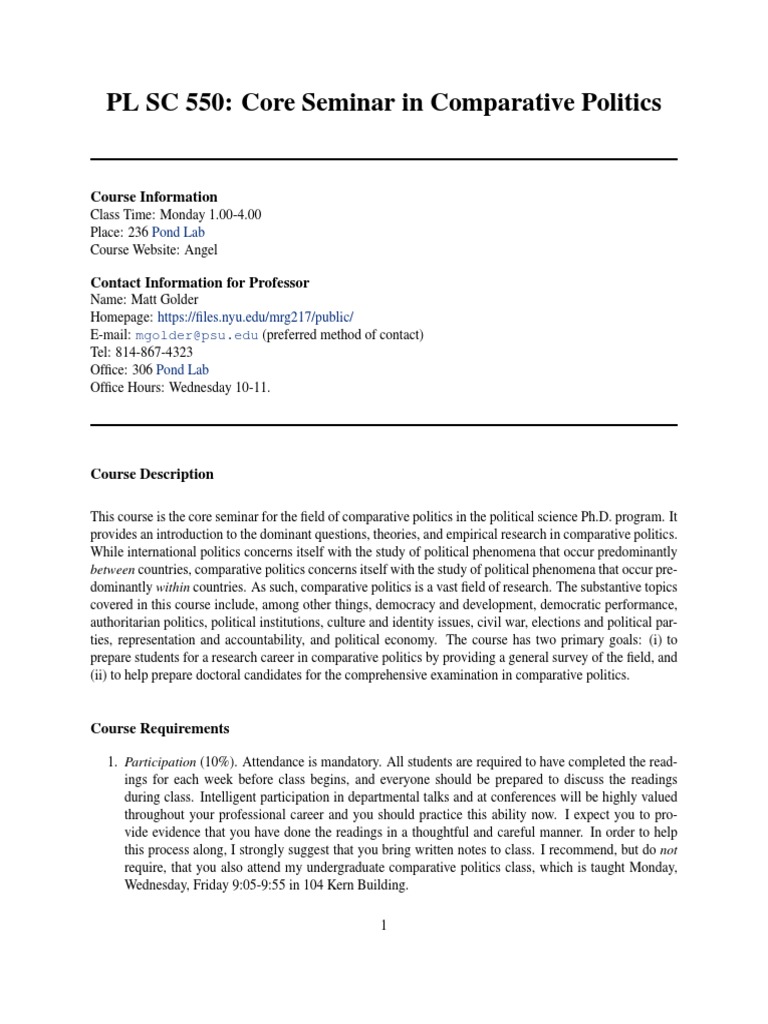 PL SC 550: Core Seminar in Comparative Politics

Course Information
Class Time: Monday 1.00-4.00
Place: 236 Pond Lab
Course Website: Angel

Contact Information for Professor
Name: Matt Golder
Homepage: https://files.nyu.edu/mrg217/public/
E-mail: mgolder@psu.edu (preferred method of contact)
Tel: 814-867-4323
Office: 306 Pond Lab
Office Hours: Wednesday 10-11.

Course Description

This course is the core seminar for the field of comparative politics in the political science Ph.D. program. It provides an introduction to the dominant questions, theories, and empirical research in comparative politics. While international politics concerns itself with the study of political phenomena that occur predominantly between countries, comparative politics concerns itself with the study of political phenomena that occur predominantly within countries. As such, comparative politics is a vast field of research. The substantive topics covered in this course include, among other things, democracy and development, democratic performance, authoritarian politics, political institutions, culture and identity issues, civil war, elections and political parties, representation and accountability, and political economy. The course has two primary goals: (i) to prepare students for a research career in comparative politics by providing a general survey of the field, and (ii) to help prepare doctoral candidates for the comprehensive examination in comparative politics.

Course Requirements

1. Participation (10%). Attendance is mandatory. All students are required to have completed the readings for each week before class begins, and everyone should be prepared to discuss the readings during class. Intelligent participation in departmental talks and at conferences will be highly valued throughout your professional career and you should practice this ability now. I expect you to provide evidence that you have done the readings in a thoughtful and careful manner. In order to help this process along, I strongly suggest that you bring written notes to class. I recommend, but do not require, that you also attend my undergraduate comparative politics class, which is taught Monday, Wednesday, Friday 9:05-9:55 in 104 Kern Building.

1